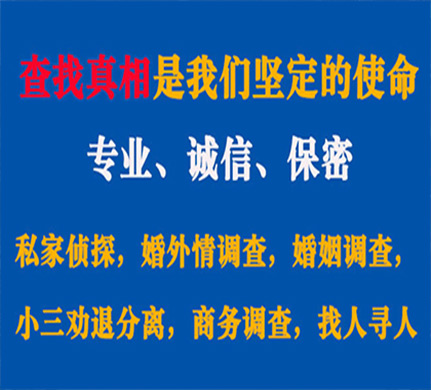 查找真相是我们坚定的使命

专业、诚信、保密

私家侦探，婚外情调查，婚姻调查，

小三劝退分离，商务调查，找人寻人